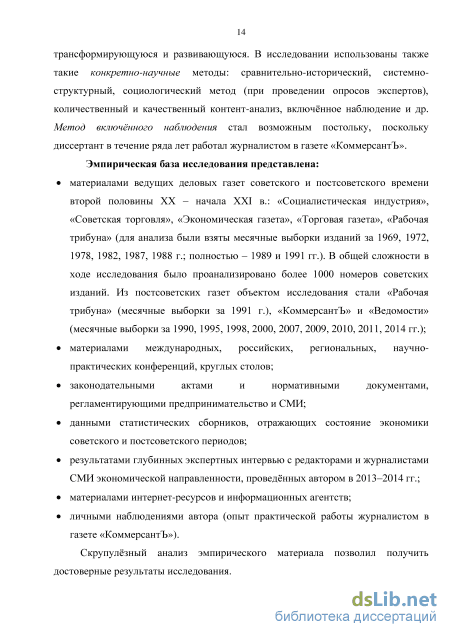 14

трансформирующуюся и развивающуюся. В исследовании использованы также такие конкретно-научные методы: сравнительно-исторический, системно-структурный, социологический метод (при проведении опросов экспертов), количественный и качественный контент-анализ, включённое наблюдение и др. Метод включённого наблюдения стал возможным постольку, поскольку диссертант в течение ряда лет работал журналистом в газете «КоммерсантЪ».

Эмпирическая база исследования представлена:

• материалами ведущих деловых газет советского и постсоветского времени второй половины XX – начала XXI в.: «Социалистическая индустрия», «Советская торговля», «Экономическая газета», «Торговая газета», «Рабочая трибуна» (для анализа были взяты месячные выборки изданий за 1969, 1972, 1978, 1982, 1987, 1988 г.; полностью – 1989 и 1991 гг.). В общей сложности в ходе исследования было проанализировано более 1000 номеров советских изданий. Из постсоветских газет объектом исследования стали «Рабочая трибуна» (месячные выборки за 1991 г.), «КоммерсантЪ» и «Ведомости» (месячные выборки за 1990, 1995, 1998, 2000, 2007, 2009, 2010, 2011, 2014 гг.);

• материалами международных, российских, региональных, научно-практических конференций, круглых столов;

• законодательными актами и нормативными документами, регламентирующими предпринимательство и СМИ;

• данными статистических сборников, отражающих состояние экономики советского и постсоветского периодов;

• результатами глубинных экспертных интервью с редакторами и журналистами СМИ экономической направленности, проведённых автором в 2013–2014 гг.;

• материалами интернет-ресурсов и информационных агентств;

• личными наблюдениями автора (опыт практической работы журналистом в газете «КоммерсантЪ»).

Скрупулёзный анализ эмпирического материала позволил получить достоверные результаты исследования.

dsLib.net
библиотека диссертаций